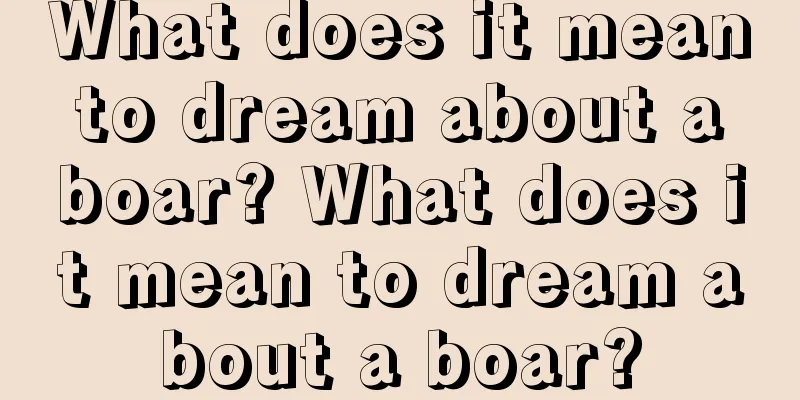 What does it mean to dream about a boar? What does it mean to dream about a boar?